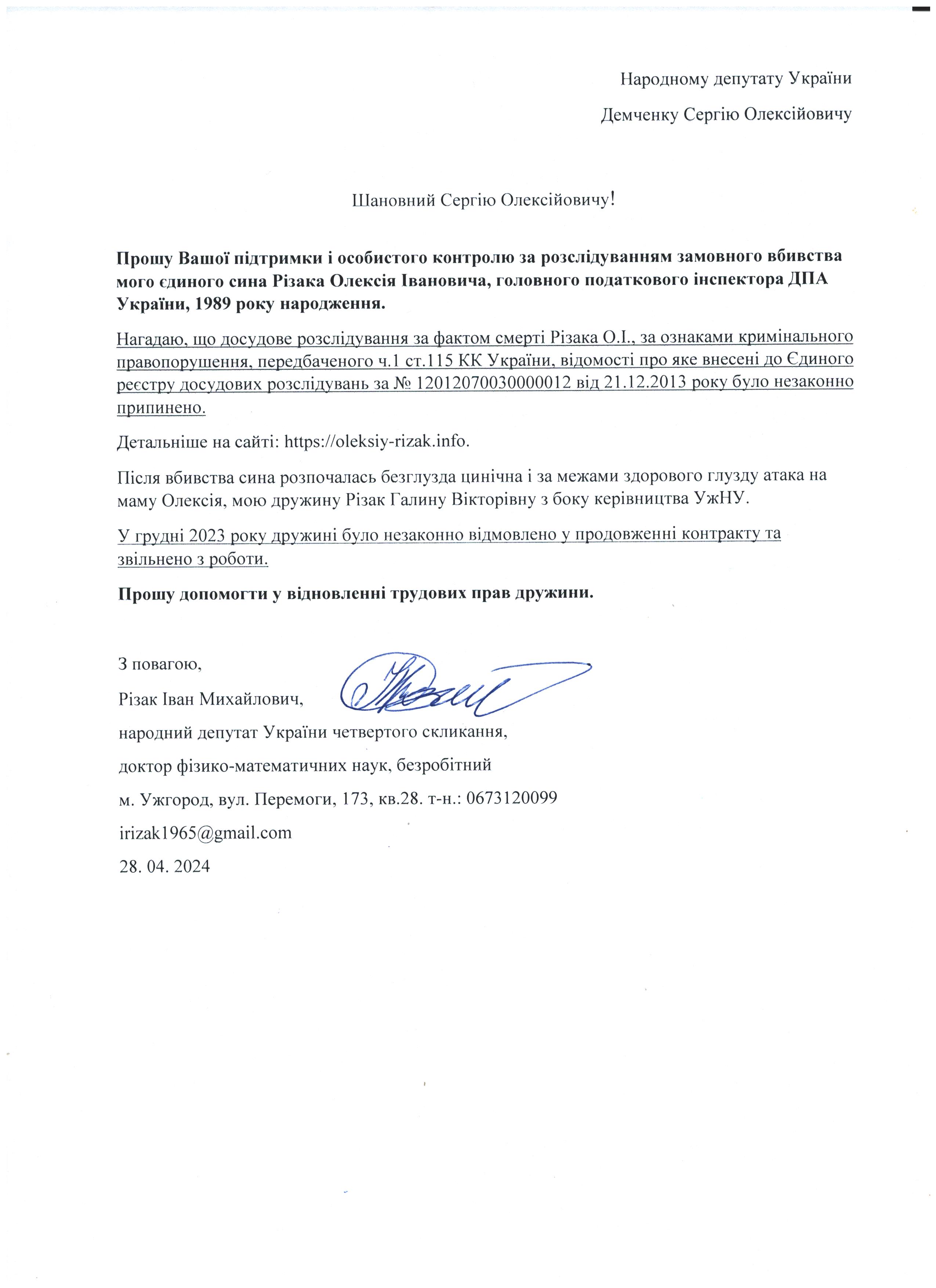 Народному депутату України

Демченку Сергію Олексійовичу

Шановний Сергію Олексійовичу!

Прошу Вашої підтримки і особистого контролю за розслідуванням замовного вбивства мого єдиного сина Різака Олексія Івановича, головного податкового інспектора ДПА України, 1989 року народження.

Нагадаю, що досудове розслідування за фактом смерті Різака О.І., за ознаками кримінального правопорушення, передбаченого ч.1 ст.115 КК України, відомості про яке внесені до Єдиного реєстру досудових розслідувань за № 12012070030000012 від 21.12.2013 року було незаконно припинено.

Детальніше на сайті: https://oleksiy-rizak.info.

Після вбивства сина розпочалась безглузда цинічна і за межами здорового глузду атака на маму Олексія, мою дружину Різак Галину Вікторівну з боку керівництва УжНУ.

У грудні 2023 року дружині було незаконно відмовлено у продовженні контракту та звільнено з роботи.

Прошу допомогти у відновленні трудових прав дружини.

З повагою,

Різак Іван Михайлович,

народний депутат України четвертого скликання,

доктор фізико-математичних наук, безробітний

м. Ужгород, вул. Перемоги, 173, кв.28. т-н.: 0673120099

irizak1965@gmail.com

28. 04. 2024